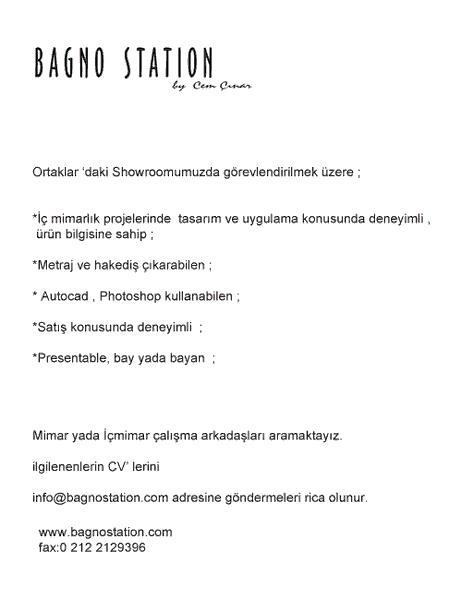 BAGNO STATION
by Cem Çınar

Ortaklar 'daki Showroomumuzda görevlendirilmek üzere ;

*İç mimarlık projelerinde tasarım ve uygulama konusunda deneyimli , ürün bilgisine sahip ;

*Metraj ve hakediş çıkarabilen ;

* Autocad , Photoshop kullanabilen ;

*Satış konusunda deneyimli ;

*Presentable, bay yada bayan ;

Mimar yada İçmimar çalışma arkadaşları aramaktayız.

ilgilenenlerin CV' lerini

info@bagnostation.com adresine göndermeleri rica olunur.

www.bagnostation.com
fax:0 212 2129396